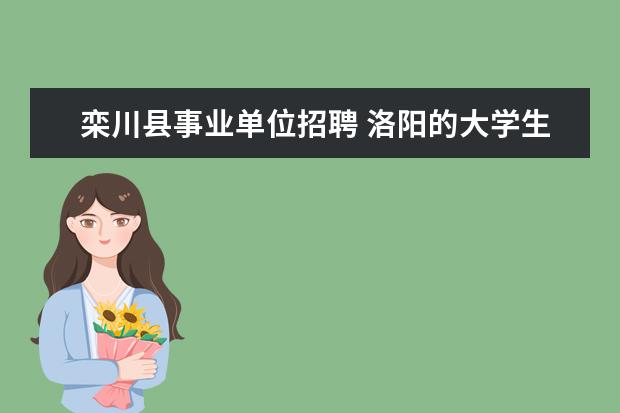 栾川县事业单位招聘 洛阳的大学生